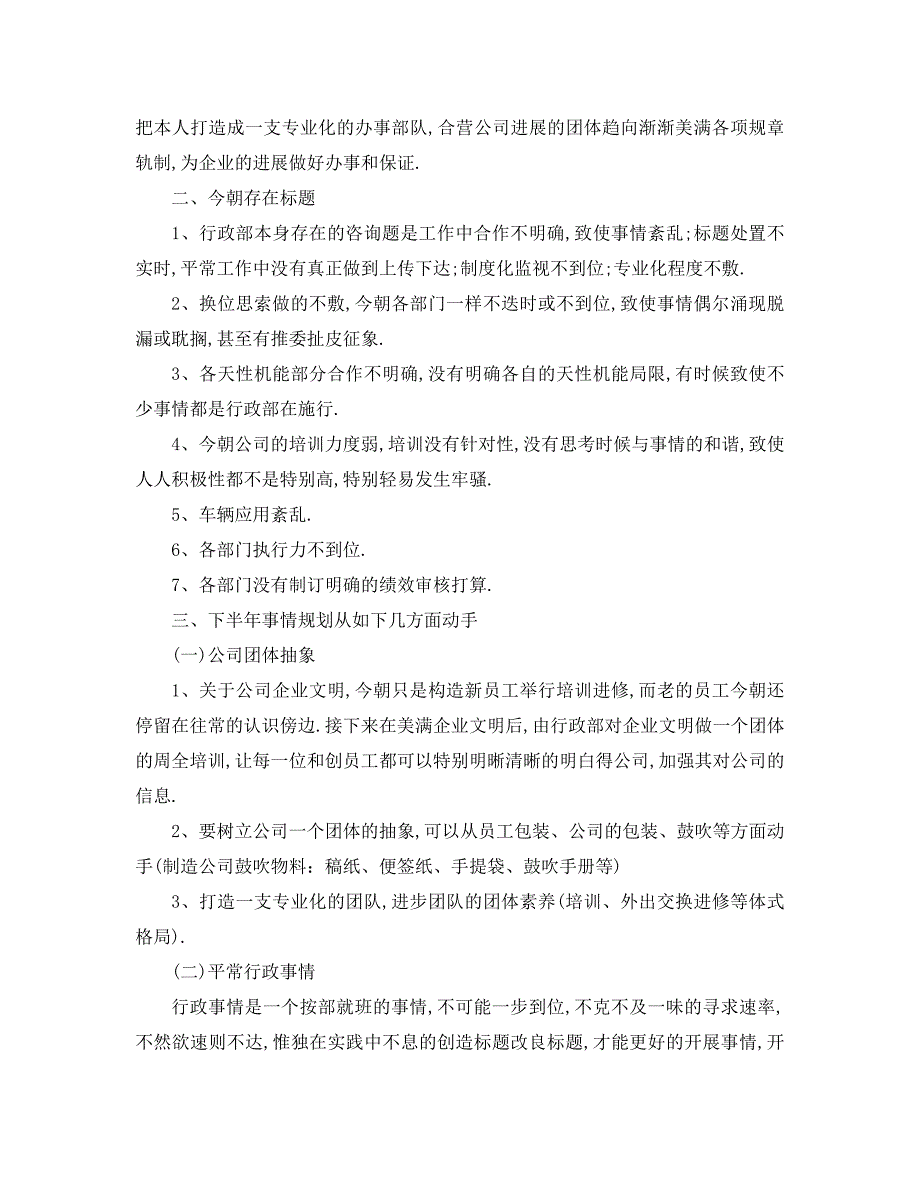 把本人打造成一支专业化的办事部队,合营公司进展的团体趋向渐渐美满各项规章轨制,为企业的进展做好办事和保证.

二、今朝存在标题

1、行政部本身存在的咨询题是工作中合作不明确,致使事情紊乱;标题处置不实时,平常工作中没有真正做到上传下达;制度化监视不到位;专业化程度不敷.

2、换位思索做的不敷,今朝各部门一样不迭时或不到位,致使事情偶尔涌现脱漏或耽搁,甚至有推委扯皮征象.

3、各天性机能部分合作不明确,没有明确各自的天性机能局限,有时候致使不少事情都是行政部在施行.

4、今朝公司的培训力度弱,培训没有针对性,没有思考时候与事情的和谐,致使人人积极性都不是特别高,特别轻易发生牢骚.

5、车辆应用紊乱.

6、各部门执行力不到位.

7、各部门没有制订明确的绩效审核打算.

三、下半年事情规划从如下几方面动手

(一)公司团体抽象

1、关于公司企业文明,今朝只是构造新员工举行培训进修,而老的员工今朝还停留在往常的认识傍边.接下来在美满企业文明后,由行政部对企业文明做一个团体的周全培训,让每一位和创员工都可以特别明晰清晰的明白得公司,加强其对公司的信息.

2、要树立公司一个团体的抽象,可以从员工包装、公司的包装、鼓吹等方面动手(制造公司鼓吹物料：稿纸、便签纸、手提袋、鼓吹手册等)

3、打造一支专业化的团队,进步团队的团体素养(培训、外出交换进修等体式格局).

(二)平常行政事情

行政事情是一个按部就班的事情,不可能一步到位,不克不及一味的寻求速率,不然欲速则不达,惟独在实践中不息的创造标题改良标题,才能更好的开展事情,开